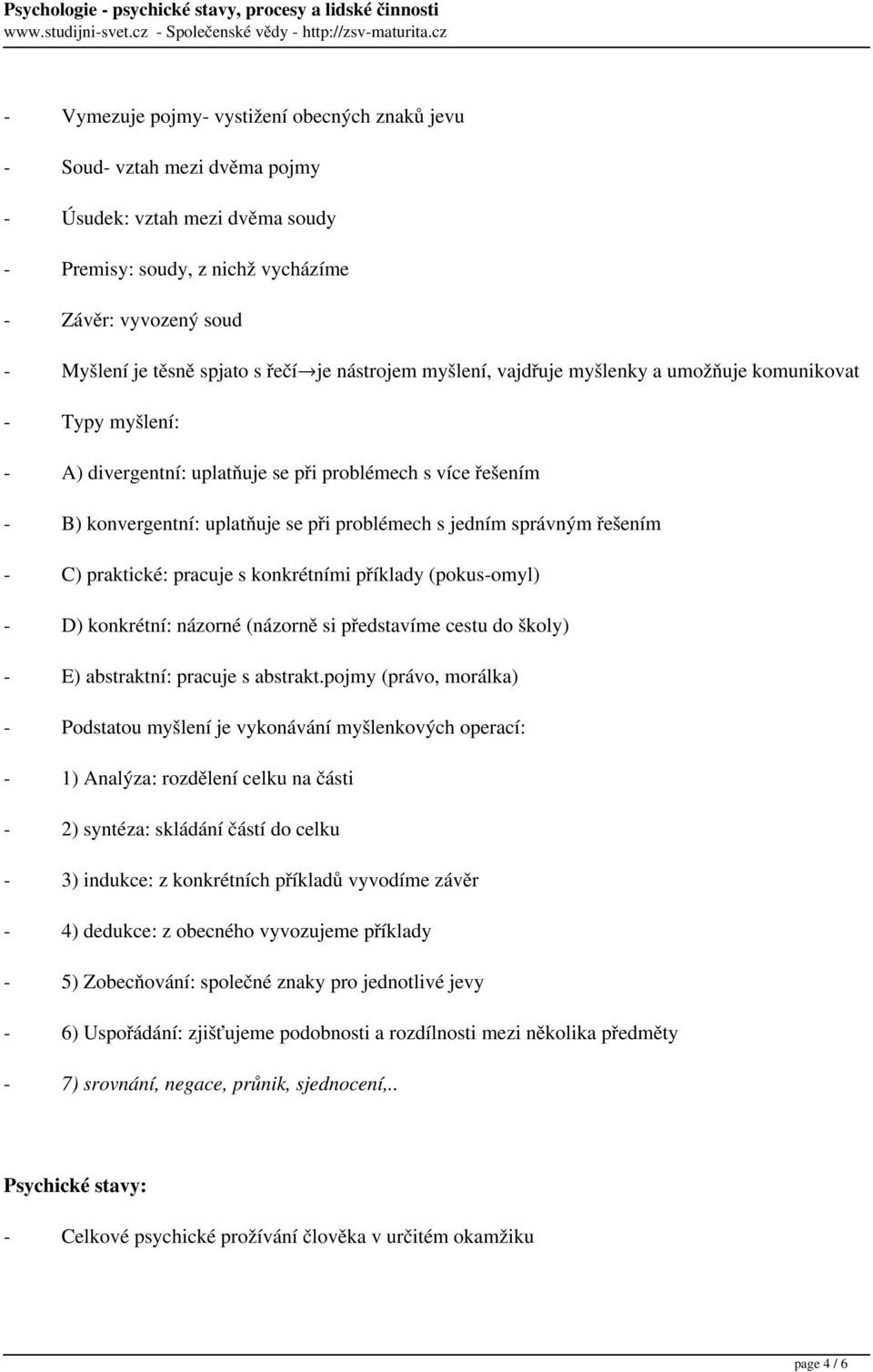 Psychologie - psychické stavy, procesy a lidské činnosti
www.studijni-svet.cz - Společenské vědy - http://zsv-maturita.cz

- Vymezuje pojmy- vystižení obecných znaků jevu

- Soud- vztah mezi dvěma pojmy

- Úsudek: vztah mezi dvěma soudy

- Premisy: soudy, z nichž vycházíme

- Závěr: vyvozený soud

- Myšlení je těsně spjato s řečí→je nástrojem myšlení, vajdřuje myšlenky a umožňuje komunikovat

- Typy myšlení:

- A) divergentní: uplatňuje se při problémech s více řešením

- B) konvergentní: uplatňuje se při problémech s jedním správným řešením

- C) praktické: pracuje s konkrétními příklady (pokus-omyl)

- D) konkrétní: názorné (názorně si představíme cestu do školy)

- E) abstraktní: pracuje s abstrakt.pojmy (právo, morálka)

- Podstatou myšlení je vykonávání myšlenkových operací:

- 1) Analýza: rozdělení celku na části

- 2) syntéza: skládání částí do celku

- 3) indukce: z konkrétních příkladů vyvodíme závěr

- 4) dedukce: z obecného vyvozujeme příklady

- 5) Zobecňování: společné znaky pro jednotlivé jevy

- 6) Uspořádání: zjišťujeme podobnosti a rozdílnosti mezi několika předměty

- 7) srovnání, negace, průnik, sjednocení,..

Psychické stavy:

- Celkové psychické prožívání člověka v určitém okamžiku

page 4 / 6